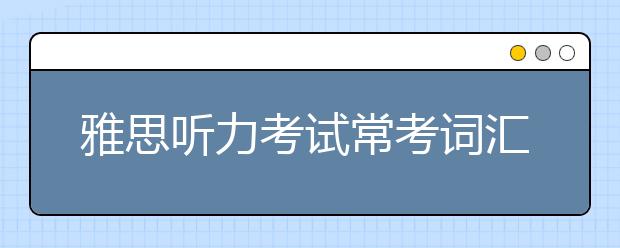 雅思听力考试常考词汇